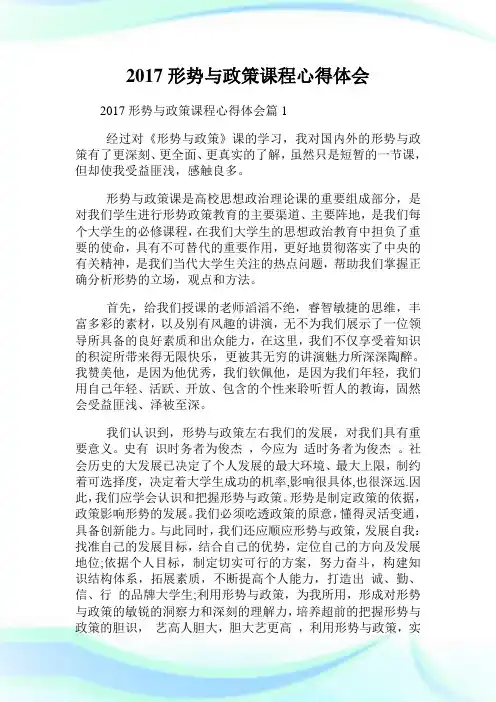 2017 形势与政策课程心得体会

2017 形势与政策课程心得体会篇 1

经过对《形势与政策》课的学习，我对国内外的形势与政策有了更深刻、更全面、更真实的了解，虽然只是短暂的一节课，但却使我受益匪浅，感触良多。

形势与政策课是高校思想政治理论课的重要组成部分，是对我们学生进行形势政策教育的主要渠道、主要阵地，是我们每个大学生的必修课程，在我们大学生的思想政治教育中担负了重要的使命，具有不可替代的重要作用，更好地贯彻落实了中央的有关精神，是我们当代大学生关注的热点问题，帮助我们掌握正确分析形势的立场，观点和方法。

首先，给我们授课的老师滔滔不绝，睿智敏捷的思维，丰富多彩的素材，以及别有风趣的讲演，无不为我们展示了一位领导所具备的良好素质和出众能力，在这里，我们不仅享受着知识的积淀所带来得无限快乐，更被其无穷的讲演魅力所深深陶醉。我赞美他，是因为他优秀，我们钦佩他，是因为我们年轻，我们用自己年轻、活跃、开放、包含的个性来聆听哲人的教诲，固然会受益匪浅、泽被至深。

我们认识到，形势与政策左右我们的发展，对我们具有重要意义。史有 识时务者为俊杰 ，今应为 适时务者为俊杰 。社会历史的大发展已决定了个人发展的最大环境、最大上限，制约着可选择度，决定着大学生成功的机率,影响很具体,也很深远.因此，我们应学会认识和把握形势与政策。形势是制定政策的依据，政策影响形势的发展。我们必须吃透政策的原意，懂得灵活变通，具备创新能力。与此同时，我们还应顺应形势与政策，发展自我：找准自己的发展目标，结合自己的优势，定位自己的方向及发展地位;依据个人目标，制定切实可行的方案，努力奋斗，构建知识结构体系，拓展素质，不断提高个人能力，打造出 诚、勤、信、行 的品牌大学生;利用形势与政策，为我所用，形成对形势与政策的敏锐的洞察力和深刻的理解力，培养超前的把握形势与政策的胆识， 艺高人胆大，胆大艺更高 ，利用形势与政策，实